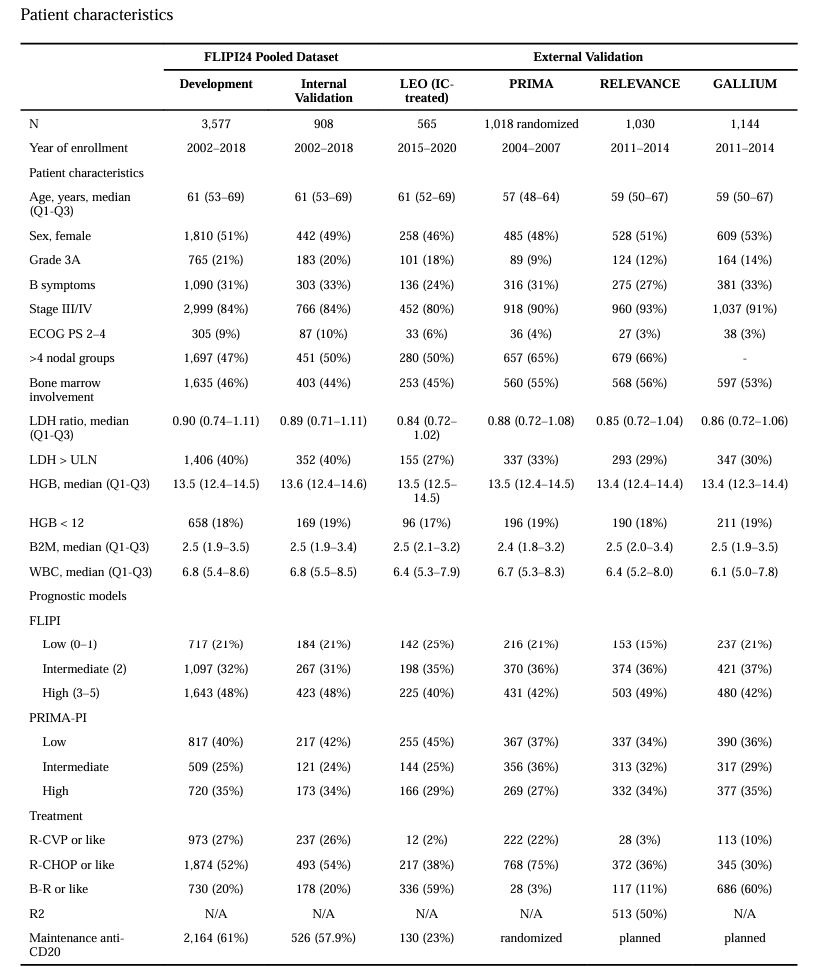 Patient characteristics

| | FLIPI24 Pooled Dataset | | External Validation | | | |
|---|---|---|---|---|---|---|
| | Development | Internal Validation | LEO (IC-treated) | PRIMA | RELEVANCE | GALLIUM |
| N | 3,577 | 908 | 565 | 1,018 randomized | 1,030 | 1,144 |
| Year of enrollment | 2002–2018 | 2002–2018 | 2015–2020 | 2004–2007 | 2011–2014 | 2011–2014 |
| Patient characteristics | | | | | | |
| Age, years, median (Q1-Q3) | 61 (53–69) | 61 (53–69) | 61 (52–69) | 57 (48–64) | 59 (50–67) | 59 (50–67) |
| Sex, female | 1,810 (51%) | 442 (49%) | 258 (46%) | 485 (48%) | 528 (51%) | 609 (53%) |
| Grade 3A | 765 (21%) | 183 (20%) | 101 (18%) | 89 (9%) | 124 (12%) | 164 (14%) |
| B symptoms | 1,090 (31%) | 303 (33%) | 136 (24%) | 316 (31%) | 275 (27%) | 381 (33%) |
| Stage III/IV | 2,999 (84%) | 766 (84%) | 452 (80%) | 918 (90%) | 960 (93%) | 1,037 (91%) |
| ECOG PS 2–4 | 305 (9%) | 87 (10%) | 33 (6%) | 36 (4%) | 27 (3%) | 38 (3%) |
| >4 nodal groups | 1,697 (47%) | 451 (50%) | 280 (50%) | 657 (65%) | 679 (66%) | - |
| Bone marrow involvement | 1,635 (46%) | 403 (44%) | 253 (45%) | 560 (55%) | 568 (56%) | 597 (53%) |
| LDH ratio, median (Q1-Q3) | 0.90 (0.74–1.11) | 0.89 (0.71–1.11) | 0.84 (0.72–1.02) | 0.88 (0.72–1.08) | 0.85 (0.72–1.04) | 0.86 (0.72–1.06) |
| LDH > ULN | 1,406 (40%) | 352 (40%) | 155 (27%) | 337 (33%) | 293 (29%) | 347 (30%) |
| HGB, median (Q1-Q3) | 13.5 (12.4–14.5) | 13.6 (12.4–14.6) | 13.5 (12.5–14.5) | 13.5 (12.4–14.5) | 13.4 (12.4–14.4) | 13.4 (12.3–14.4) |
| HGB < 12 | 658 (18%) | 169 (19%) | 96 (17%) | 196 (19%) | 190 (18%) | 211 (19%) |
| B2M, median (Q1-Q3) | 2.5 (1.9–3.5) | 2.5 (1.9–3.4) | 2.5 (2.1–3.2) | 2.4 (1.8–3.2) | 2.5 (2.0–3.4) | 2.5 (1.9–3.5) |
| WBC, median (Q1-Q3) | 6.8 (5.4–8.6) | 6.8 (5.5–8.5) | 6.4 (5.3–7.9) | 6.7 (5.3–8.3) | 6.4 (5.2–8.0) | 6.1 (5.0–7.8) |
| Prognostic models | | | | | | |
| FLIPI | | | | | | |
| Low (0–1) | 717 (21%) | 184 (21%) | 142 (25%) | 216 (21%) | 153 (15%) | 237 (21%) |
| Intermediate (2) | 1,097 (32%) | 267 (31%) | 198 (35%) | 370 (36%) | 374 (36%) | 421 (37%) |
| High (3–5) | 1,643 (48%) | 423 (48%) | 225 (40%) | 431 (42%) | 503 (49%) | 480 (42%) |
| PRIMA-PI | | | | | | |
| Low | 817 (40%) | 217 (42%) | 255 (45%) | 367 (37%) | 337 (34%) | 390 (36%) |
| Intermediate | 509 (25%) | 121 (24%) | 144 (25%) | 356 (36%) | 313 (32%) | 317 (29%) |
| High | 720 (35%) | 173 (34%) | 166 (29%) | 269 (27%) | 332 (34%) | 377 (35%) |
| Treatment | | | | | | |
| R-CVP or like | 973 (27%) | 237 (26%) | 12 (2%) | 222 (22%) | 28 (3%) | 113 (10%) |
| R-CHOP or like | 1,874 (52%) | 493 (54%) | 217 (38%) | 768 (75%) | 372 (36%) | 345 (30%) |
| B-R or like | 730 (20%) | 178 (20%) | 336 (59%) | 28 (3%) | 117 (11%) | 686 (60%) |
| R2 | N/A | N/A | N/A | N/A | 513 (50%) | N/A |
| Maintenance anti-CD20 | 2,164 (61%) | 526 (57.9%) | 130 (23%) | randomized | planned | planned |